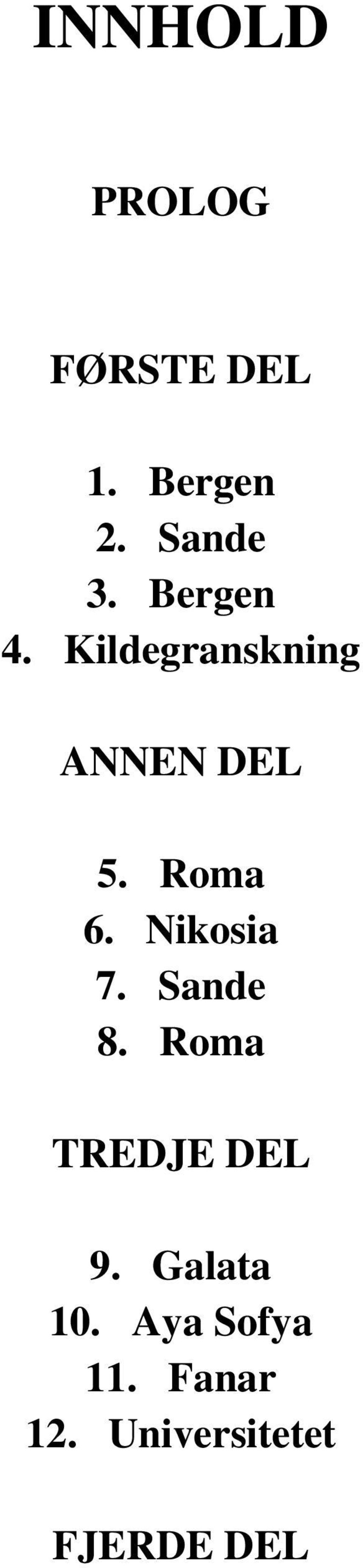 INNHOLD

PROLOG

FØRSTE DEL

1. Bergen
2. Sande
3. Bergen
4. Kildegranskning

ANNEN DEL

5. Roma
6. Nikosia
7. Sande
8. Roma

TREDJE DEL

9. Galata
10. Aya Sofya
11. Fanar
12. Universitetet

FJERDE DEL